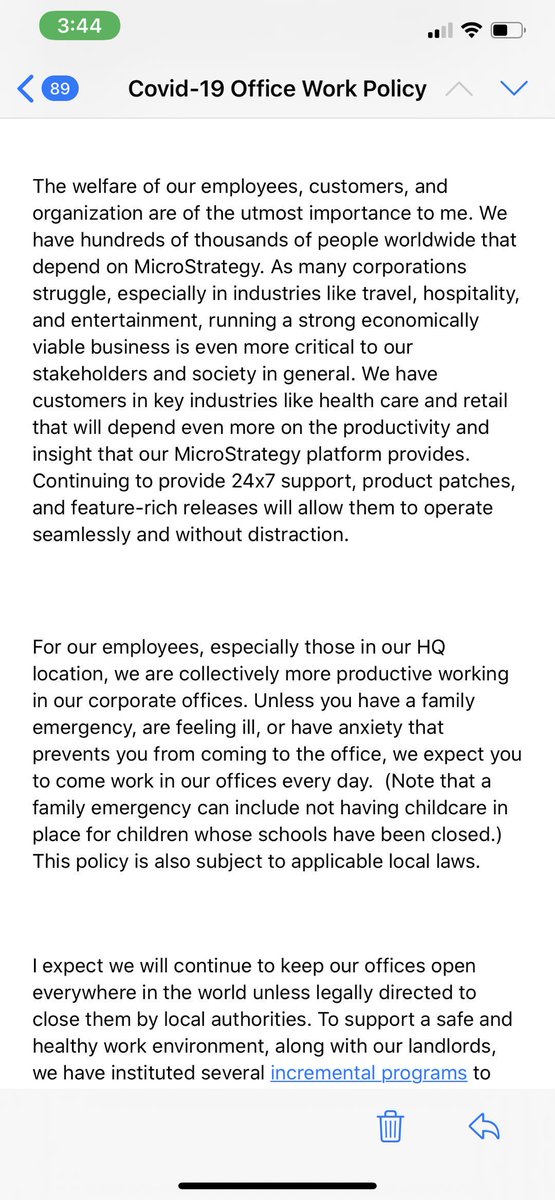 3:44

89 Covid-19 Office Work Policy

The welfare of our employees, customers, and organization are of the utmost importance to me. We have hundreds of thousands of people worldwide that depend on MicroStrategy. As many corporations struggle, especially in industries like travel, hospitality, and entertainment, running a strong economically viable business is even more critical to our stakeholders and society in general. We have customers in key industries like health care and retail that will depend even more on the productivity and insight that our MicroStrategy platform provides. Continuing to provide 24x7 support, product patches, and feature-rich releases will allow them to operate seamlessly and without distraction.

For our employees, especially those in our HQ location, we are collectively more productive working in our corporate offices. Unless you have a family emergency, are feeling ill, or have anxiety that prevents you from coming to the office, we expect you to come work in our offices every day. (Note that a family emergency can include not having childcare in place for children whose schools have been closed.) This policy is also subject to applicable local laws.

I expect we will continue to keep our offices open everywhere in the world unless legally directed to close them by local authorities. To support a safe and healthy work environment, along with our landlords, we have instituted several incremental programs to